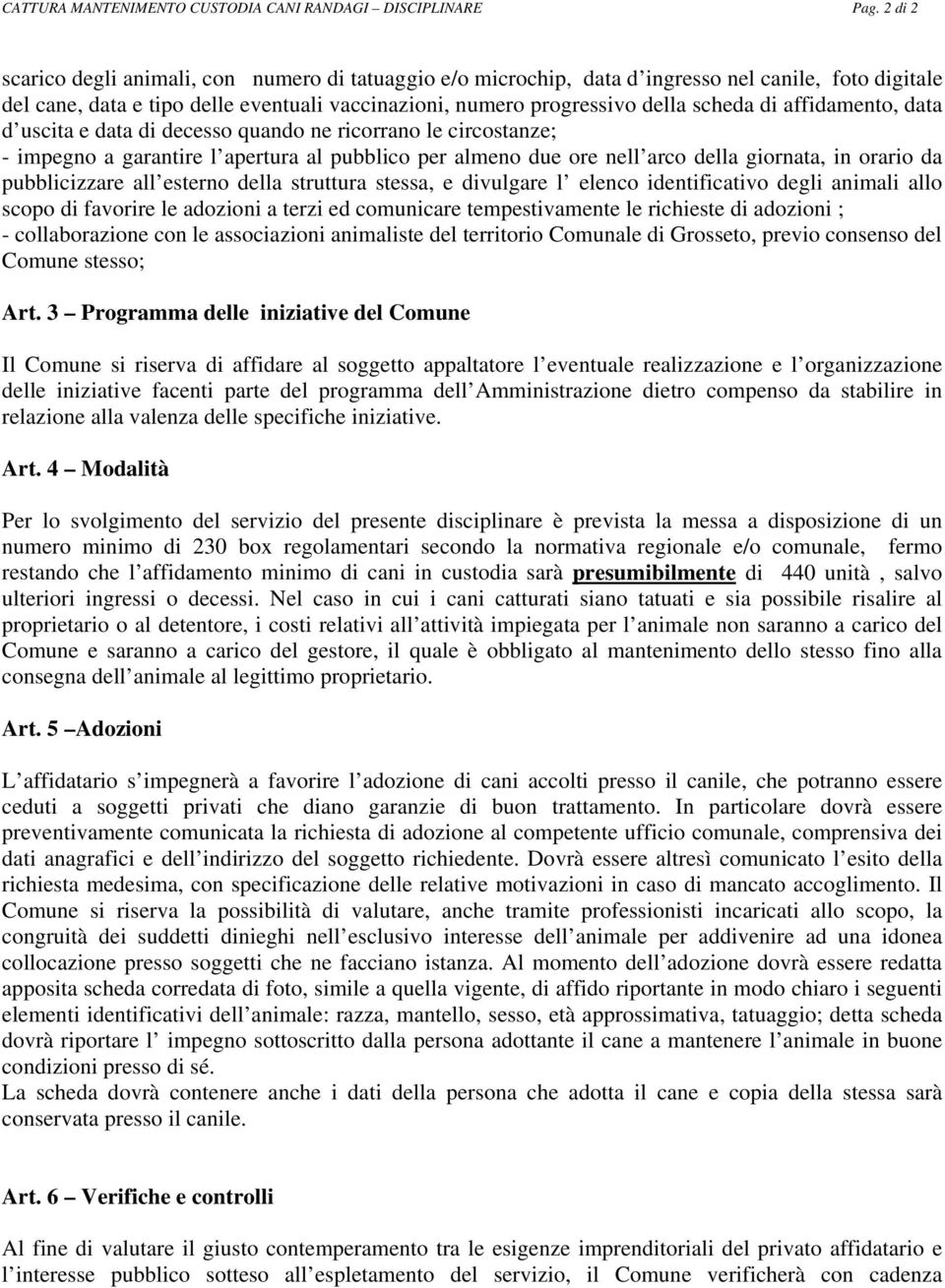 CATTURA MANTENIMENTO CUSTODIA CANI RANDAGI – DISCIPLINARE Pag. 2 di 2

scarico degli animali, con numero di tatuaggio e/o microchip, data d ingresso nel canile, foto digitale del cane, data e tipo delle eventuali vaccinazioni, numero progressivo della scheda di affidamento, data d uscita e data di decesso quando ne ricorrano le circostanze;
- impegno a garantire l apertura al pubblico per almeno due ore nell arco della giornata, in orario da pubblicizzare all esterno della struttura stessa, e divulgare l elenco identificativo degli animali allo scopo di favorire le adozioni a terzi ed comunicare tempestivamente le richieste di adozioni ;
- collaborazione con le associazioni animaliste del territorio Comunale di Grosseto, previo consenso del Comune stesso;

Art. 3 – Programma delle iniziative del Comune

Il Comune si riserva di affidare al soggetto appaltatore l eventuale realizzazione e l organizzazione delle iniziative facenti parte del programma dell Amministrazione dietro compenso da stabilire in relazione alla valenza delle specifiche iniziative.

Art. 4 – Modalità

Per lo svolgimento del servizio del presente disciplinare è prevista la messa a disposizione di un numero minimo di 230 box regolamentari secondo la normativa regionale e/o comunale, fermo restando che l affidamento minimo di cani in custodia sarà presumibilmente di 440 unità , salvo ulteriori ingressi o decessi. Nel caso in cui i cani catturati siano tatuati e sia possibile risalire al proprietario o al detentore, i costi relativi all attività impiegata per l animale non saranno a carico del Comune e saranno a carico del gestore, il quale è obbligato al mantenimento dello stesso fino alla consegna dell animale al legittimo proprietario.

Art. 5 –Adozioni

L affidatario s impegnerà a favorire l adozione di cani accolti presso il canile, che potranno essere ceduti a soggetti privati che diano garanzie di buon trattamento. In particolare dovrà essere preventivamente comunicata la richiesta di adozione al competente ufficio comunale, comprensiva dei dati anagrafici e dell indirizzo del soggetto richiedente. Dovrà essere altresì comunicato l esito della richiesta medesima, con specificazione delle relative motivazioni in caso di mancato accoglimento. Il Comune si riserva la possibilità di valutare, anche tramite professionisti incaricati allo scopo, la congruità dei suddetti dinieghi nell esclusivo interesse dell animale per addivenire ad una idonea collocazione presso soggetti che ne facciano istanza. Al momento dell adozione dovrà essere redatta apposita scheda corredata di foto, simile a quella vigente, di affido riportante in modo chiaro i seguenti elementi identificativi dell animale: razza, mantello, sesso, età approssimativa, tatuaggio; detta scheda dovrà riportare l impegno sottoscritto dalla persona adottante il cane a mantenere l animale in buone condizioni presso di sé.
La scheda dovrà contenere anche i dati della persona che adotta il cane e copia della stessa sarà conservata presso il canile.

Art. 6 – Verifiche e controlli

Al fine di valutare il giusto contemperamento tra le esigenze imprenditoriali del privato affidatario e l interesse pubblico sotteso all espletamento del servizio, il Comune verificherà con cadenza